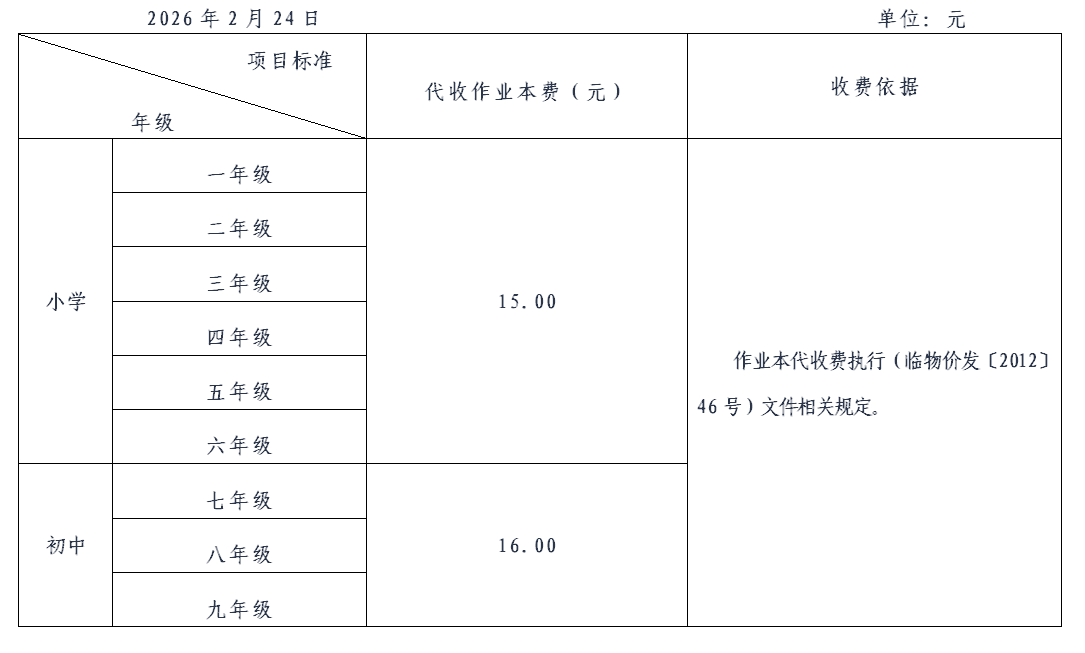 2026年2月24日 单位：元

| 项目标准 年级 | | 代收作业本费（元） | 收费依据 |
|---|---|---|---|
| 小学 | 一年级 | 15.00 | 作业本代收费执行（临物价发〔2012〕46号）文件相关规定。 |
| | 二年级 | | |
| | 三年级 | | |
| | 四年级 | | |
| | 五年级 | | |
| | 六年级 | | |
| 初中 | 七年级 | 16.00 | |
| | 八年级 | | |
| | 九年级 | | |